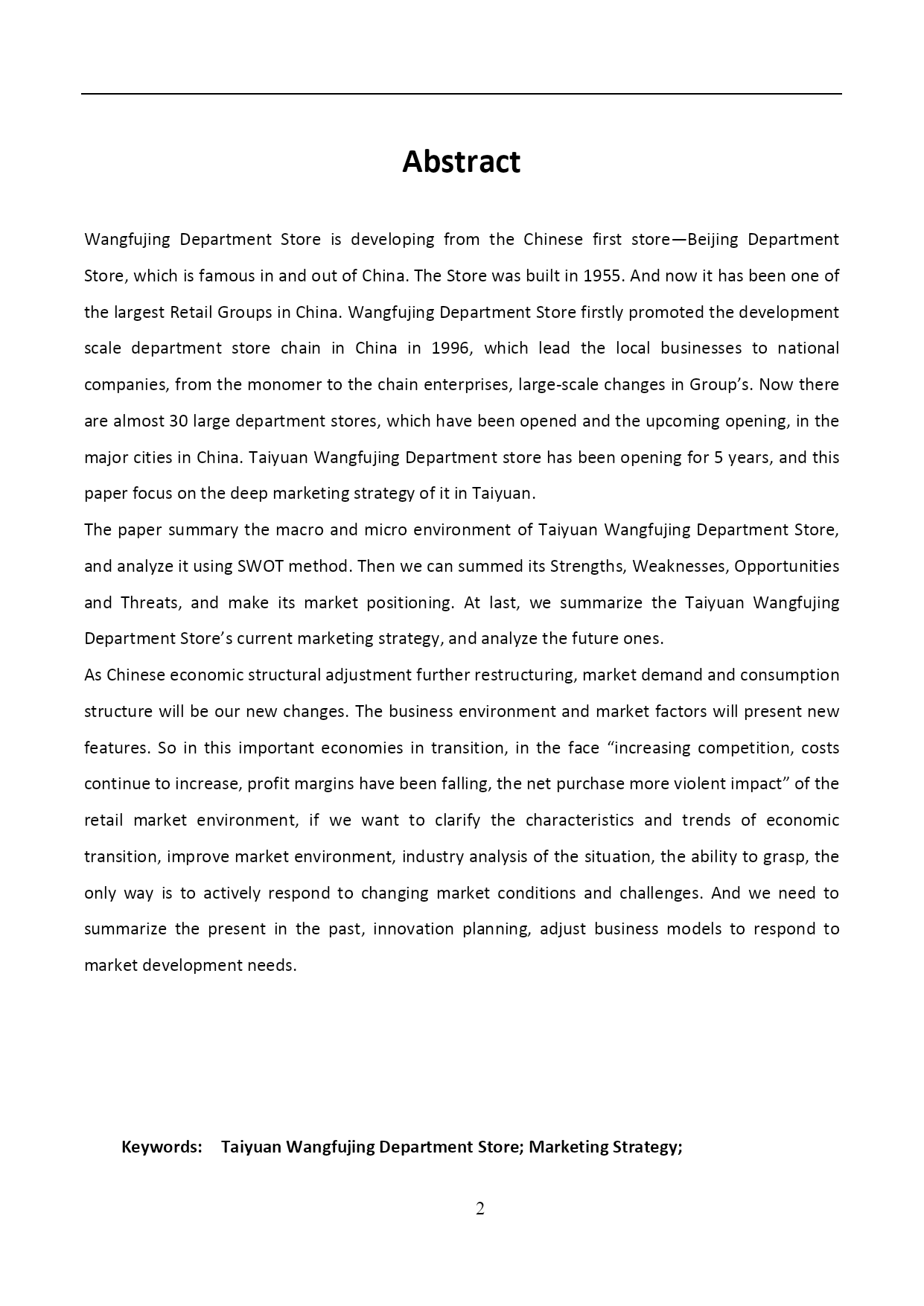 Abstract

Wangfujing Department Store is developing from the Chinese first store—Beijing Department Store, which is famous in and out of China. The Store was built in 1955. And now it has been one of the largest Retail Groups in China. Wangfujing Department Store firstly promoted the development scale department store chain in China in 1996, which lead the local businesses to national companies, from the monomer to the chain enterprises, large-scale changes in Group's. Now there are almost 30 large department stores, which have been opened and the upcoming opening, in the major cities in China. Taiyuan Wangfujing Department store has been opening for 5 years, and this paper focus on the deep marketing strategy of it in Taiyuan.

The paper summary the macro and micro environment of Taiyuan Wangfujing Department Store, and analyze it using SWOT method. Then we can summed its Strengths, Weaknesses, Opportunities and Threats, and make its market positioning. At last, we summarize the Taiyuan Wangfujing Department Store's current marketing strategy, and analyze the future ones.

As Chinese economic structural adjustment further restructuring, market demand and consumption structure will be our new changes. The business environment and market factors will present new features. So in this important economies in transition, in the face "increasing competition, costs continue to increase, profit margins have been falling, the net purchase more violent impact" of the retail market environment, if we want to clarify the characteristics and trends of economic transition, improve market environment, industry analysis of the situation, the ability to grasp, the only way is to actively respond to changing market conditions and challenges. And we need to summarize the present in the past, innovation planning, adjust business models to respond to market development needs.

Keywords: Taiyuan Wangfujing Department Store; Marketing Strategy;

2